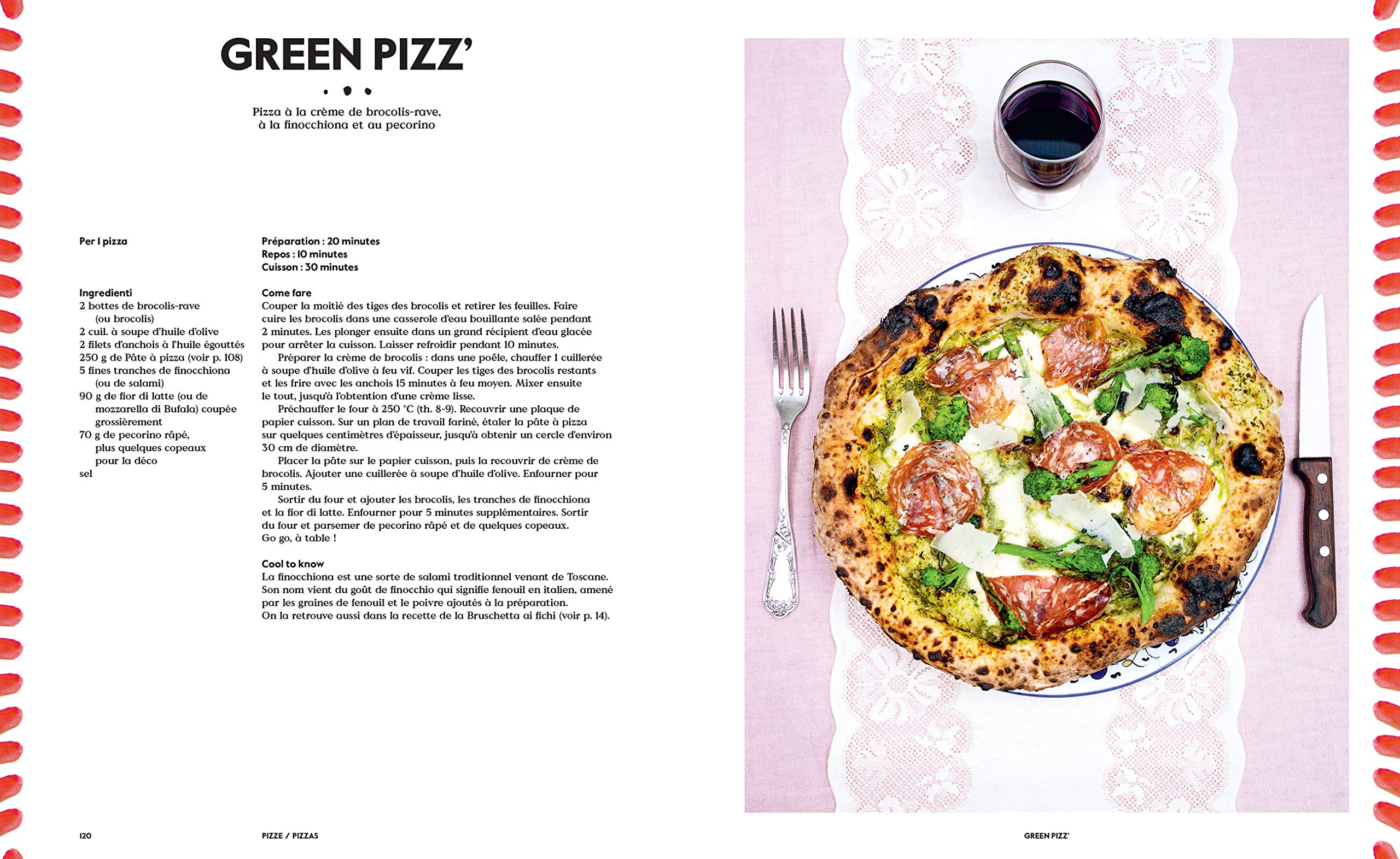 GREEN PIZZ'

Pizza à la crème de brocolis-rave, à la finocchiona et au pecorino

Per 1 pizza

Ingredienti
2 bottes de brocolis-rave (ou brocolis)
2 cuil. à soupe d'huile d'olive
2 filets d'anchois à l'huile égouttés
250 g de Pâte à pizza (voir p. 108)
5 fines tranches de finocchiona (ou de salami)
90 g de fior di latte (ou de mozzarella di Bufala) coupée grossièrement
70 g de pecorino râpé, plus quelques copeaux pour la déco
sel

Préparation : 20 minutes
Repos : 10 minutes
Cuisson : 30 minutes

Come fare
Couper la moitié des tiges des brocolis et retirer les feuilles. Faire cuire les brocolis dans une casserole d'eau bouillante salée pendant 2 minutes. Les plonger ensuite dans un grand récipient d'eau glacée pour arrêter la cuisson. Laisser refroidir pendant 10 minutes.

Préparer la crème de brocolis : dans une poêle, chauffer 1 cuillerée à soupe d'huile d'olive à feu vif. Couper les tiges des brocolis restants et les frire avec les anchois 15 minutes à feu moyen. Mixer ensuite le tout, jusqu'à l'obtention d'une crème lisse.

Préchauffer le four à 250 °C (th. 8-9). Recouvrir une plaque de papier cuisson. Sur un plan de travail fariné, étaler la pâte à pizza sur quelques centimètres d'épaisseur, jusqu'à obtenir un cercle d'environ 30 cm de diamètre.

Placer la pâte sur le papier cuisson, puis la recouvrir de crème de brocolis. Ajouter une cuillerée à soupe d'huile d'olive. Enfourner pour 5 minutes.

Sortir du four et ajouter les brocolis, les tranches de finocchiona et la fior di latte. Enfourner pour 5 minutes supplémentaires. Sortir du four et parsemer de pecorino râpé et de quelques copeaux. Go go, à table !

Cool to know
La finocchiona est une sorte de salami traditionnel venant de Toscane. Son nom vient du goût de finocchio qui signifie fenouil en italien, amené par les graines de fenouil et le poivre ajoutés à la préparation. On la retrouve aussi dans la recette de la Bruschetta ai fichi (voir p. 14).

120 PIZZE / PIZZAS

GREEN PIZZ'